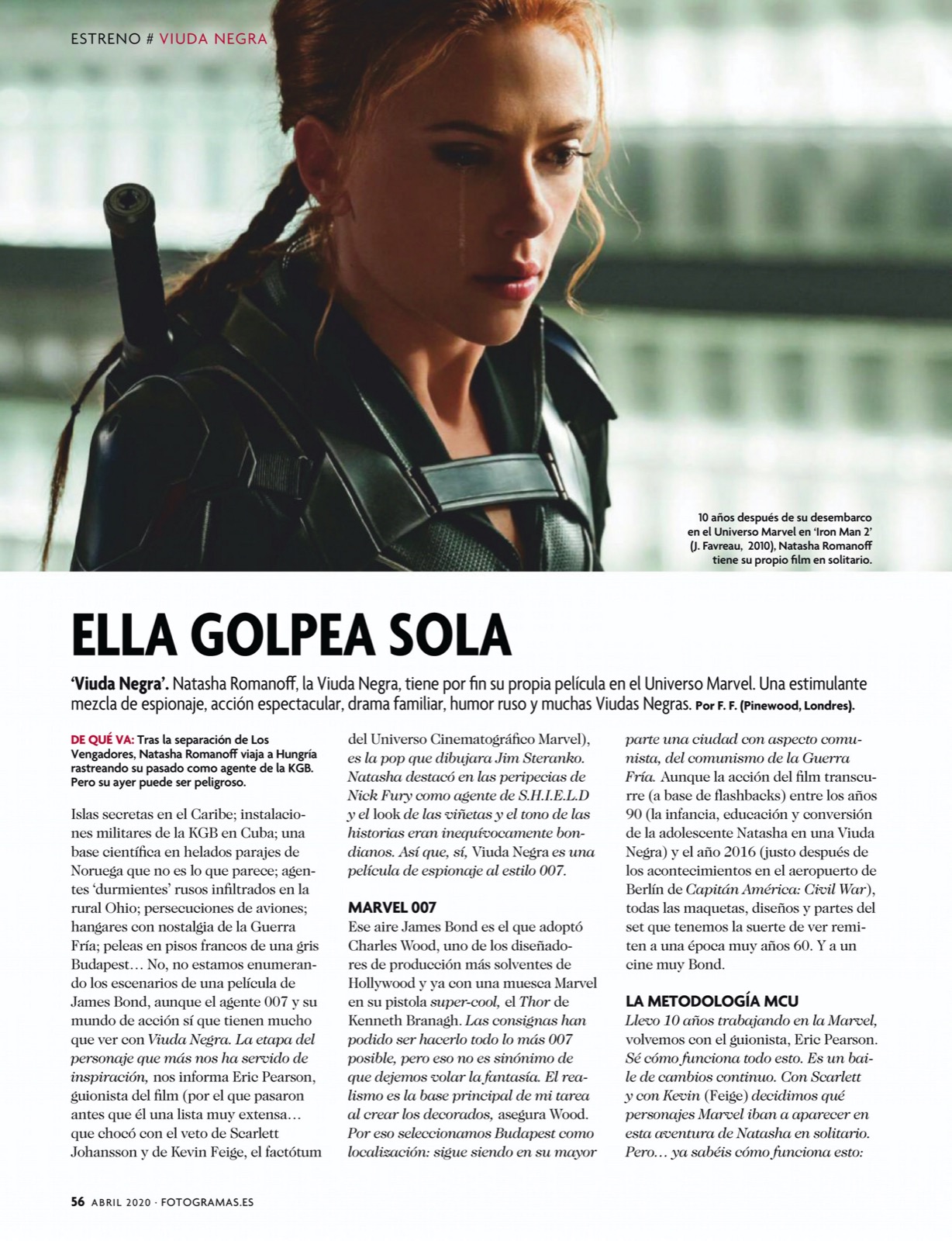 ESTRENO # VIUDA NEGRA

10 años después de su desembarco en el Universo Marvel en 'Iron Man 2' (J. Favreau, 2010), Natasha Romanoff tiene su propio film en solitario.

ELLA GOLPEA SOLA

'Viuda Negra'. Natasha Romanoff, la Viuda Negra, tiene por fin su propia película en el Universo Marvel. Una estimulante mezcla de espionaje, acción espectacular, drama familiar, humor ruso y muchas Viudas Negras. Por F. F. (Pinewood, Londres).

DE QUÉ VA: Tras la separación de Los Vengadores, Natasha Romanoff viaja a Hungría rastreando su pasado como agente de la KGB. Pero su ayer puede ser peligroso.

Islas secretas en el Caribe; instalaciones militares de la KGB en Cuba; una base científica en helados parajes de Noruega que no es lo que parece; agentes 'durmientes' rusos infiltrados en la rural Ohio; persecuciones de aviones; hangares con nostalgia de la Guerra Fría; peleas en pisos francos de una gris Budapest… No, no estamos enumerando los escenarios de una película de James Bond, aunque el agente 007 y su mundo de acción sí que tienen mucho que ver con Viuda Negra. La etapa del personaje que más nos ha servido de inspiración, nos informa Eric Pearson, guionista del film (por el que pasaron antes que él una lista muy extensa… que chocó con el veto de Scarlett Johansson y de Kevin Feige, el factótum del Universo Cinematográfico Marvel), es la pop que dibujara Jim Steranko. Natasha destacó en las peripecias de Nick Fury como agente de S.H.I.E.L.D y el look de las viñetas y el tono de las historias eran inequívocamente bondianos. Así que, sí, Viuda Negra es una película de espionaje al estilo 007.

MARVEL 007
Ese aire James Bond es el que adoptó Charles Wood, uno de los diseñadores de producción más solventes de Hollywood y ya con una muesca Marvel en su pistola super-cool, el Thor de Kenneth Branagh. Las consignas han podido ser hacerlo todo lo más 007 posible, pero eso no es sinónimo de que dejemos volar la fantasía. El realismo es la base principal de mi tarea al crear los decorados, asegura Wood. Por eso seleccionamos Budapest como localización: sigue siendo en su mayor parte una ciudad con aspecto comunista, del comunismo de la Guerra Fría. Aunque la acción del film transcurre (a base de flashbacks) entre los años 90 (la infancia, educación y conversión de la adolescente Natasha en una Viuda Negra) y el año 2016 (justo después de los acontecimientos en el aeropuerto de Berlín de Capitán América: Civil War), todas las maquetas, diseños y partes del set que tenemos la suerte de ver remiten a una época muy años 60. Y a un cine muy Bond.

LA METODOLOGÍA MCU
Llevo 10 años trabajando en la Marvel, volvemos con el guionista, Eric Pearson. Sé cómo funciona todo esto. Es un baile de cambios continuo. Con Scarlett y con Kevin (Feige) decidimos qué personajes Marvel iban a aparecer en esta aventura de Natasha en solitario. Pero… ya sabéis cómo funciona esto:

56 ABRIL 2020 · FOTOGRAMAS.ES